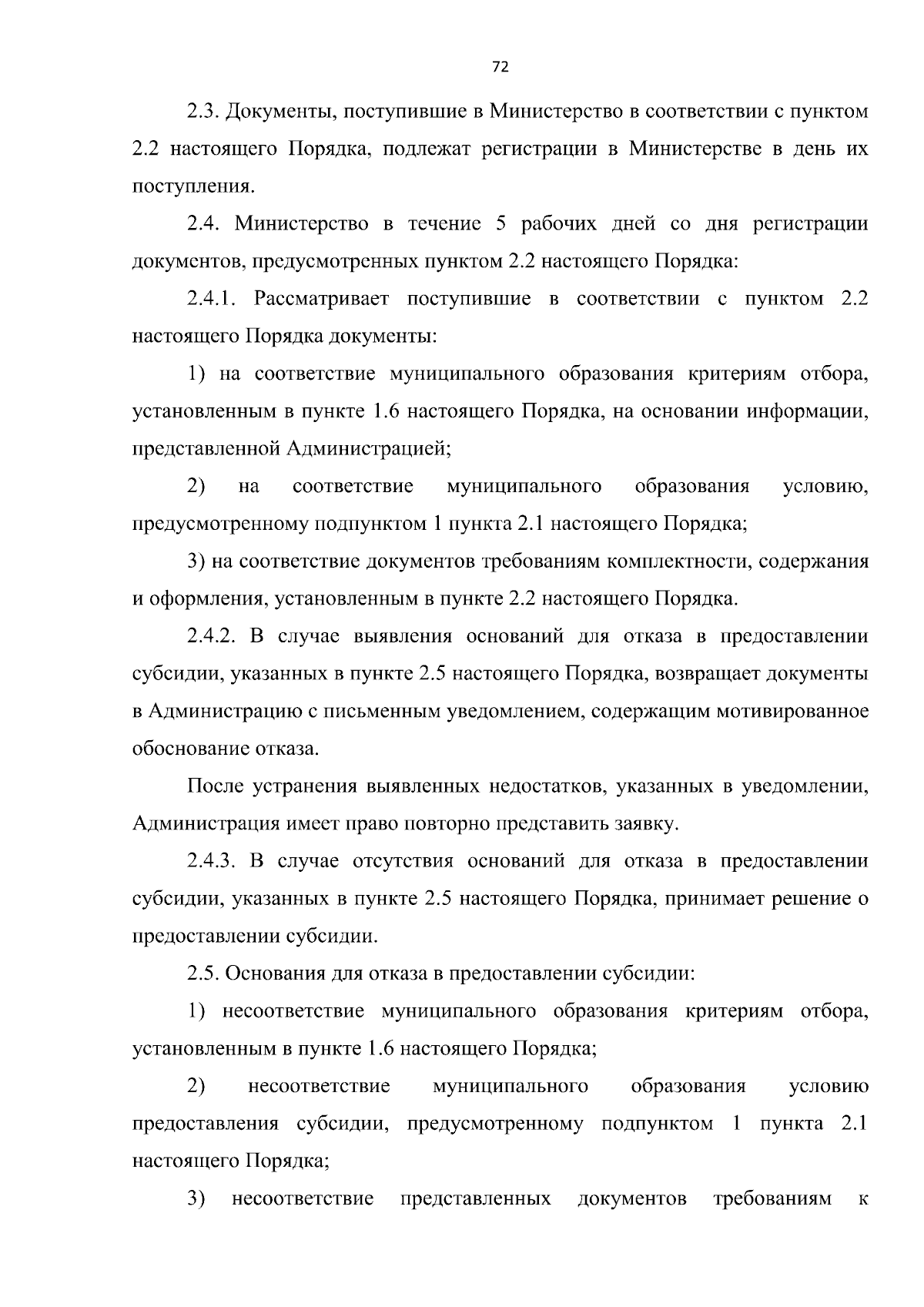 72

2.3. Документы, поступившие в Министерство в соответствии с пунктом 2.2 настоящего Порядка, подлежат регистрации в Министерстве в день их поступления.

2.4. Министерство в течение 5 рабочих дней со дня регистрации документов, предусмотренных пунктом 2.2 настоящего Порядка:

2.4.1. Рассматривает поступившие в соответствии с пунктом 2.2 настоящего Порядка документы:

1) на соответствие муниципального образования критериям отбора, установленным в пункте 1.6 настоящего Порядка, на основании информации, представленной Администрацией;

2) на соответствие муниципального образования условию, предусмотренному подпунктом 1 пункта 2.1 настоящего Порядка;

3) на соответствие документов требованиям комплектности, содержания и оформления, установленным в пункте 2.2 настоящего Порядка.

2.4.2. В случае выявления оснований для отказа в предоставлении субсидии, указанных в пункте 2.5 настоящего Порядка, возвращает документы в Администрацию с письменным уведомлением, содержащим мотивированное обоснование отказа.

После устранения выявленных недостатков, указанных в уведомлении, Администрация имеет право повторно представить заявку.

2.4.3. В случае отсутствия оснований для отказа в предоставлении субсидии, указанных в пункте 2.5 настоящего Порядка, принимает решение о предоставлении субсидии.

2.5. Основания для отказа в предоставлении субсидии:

1) несоответствие муниципального образования критериям отбора, установленным в пункте 1.6 настоящего Порядка;

2) несоответствие муниципального образования условию предоставления субсидии, предусмотренному подпунктом 1 пункта 2.1 настоящего Порядка;

3) несоответствие представленных документов требованиям к